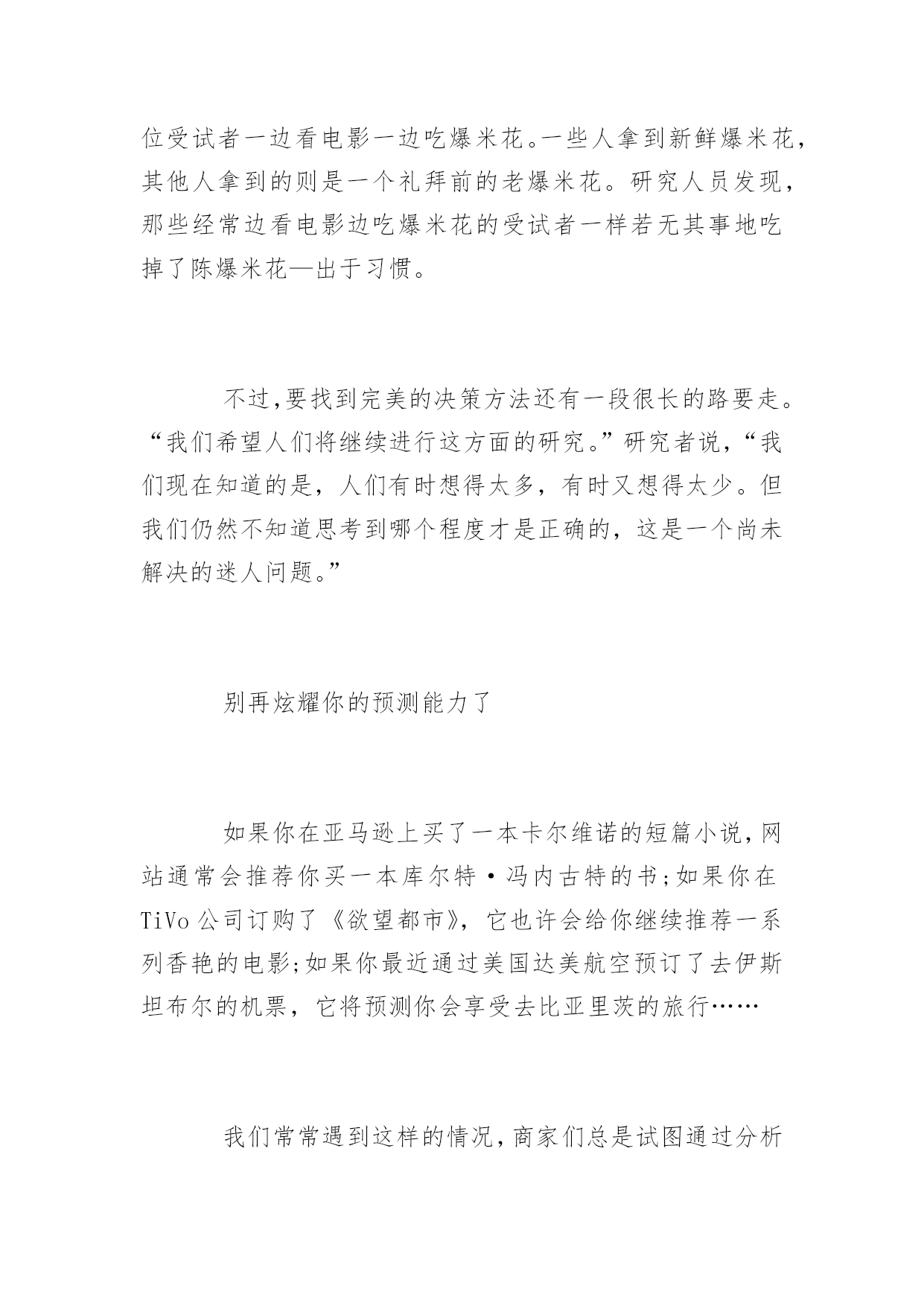 位受试者一边看电影一边吃爆米花。一些人拿到新鲜爆米花，其他人拿到的则是一个礼拜前的老爆米花。研究人员发现，那些经常边看电影边吃爆米花的受试者一样若无其事地吃掉了陈爆米花—出于习惯。

不过,要找到完美的决策方法还有一段很长的路要走。“我们希望人们将继续进行这方面的研究。”研究者说，“我们现在知道的是，人们有时想得太多，有时又想得太少。但我们仍然不知道思考到哪个程度才是正确的，这是一个尚未解决的迷人问题。”

别再炫耀你的预测能力了

如果你在亚马逊上买了一本卡尔维诺的短篇小说，网站通常会推荐你买一本库尔特·冯内古特的书;如果你在TiVo公司订购了《欲望都市》，它也许会给你继续推荐一系列香艳的电影;如果你最近通过美国达美航空预订了去伊斯坦布尔的机票，它将预测你会享受去比亚里茨的旅行……

我们常常遇到这样的情况，商家们总是试图通过分析